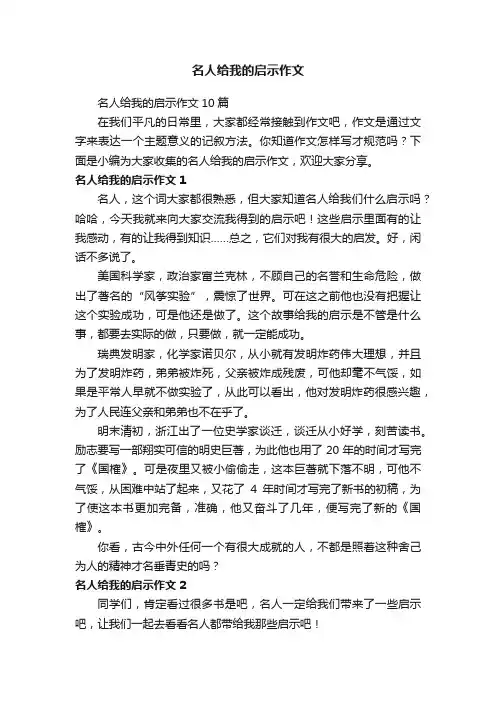 名人给我的启示作文

名人给我的启示作文 10 篇

在我们平凡的日常里，大家都经常接触到作文吧，作文是通过文字来表达一个主题意义的记叙方法。你知道作文怎样写才规范吗？下面是小编为大家收集的名人给我的启示作文，欢迎大家分享。

名人给我的启示作文 1

名人，这个词大家都很熟悉，但大家知道名人给我们什么启示吗？哈哈，今天我就来向大家交流我得到的启示吧！这些启示里面有的让我感动，有的让我得到知识……总之，它们对我有很大的启发。好，闲话不多说了。

美国科学家，政治家富兰克林，不顾自己的名誉和生命危险，做出了著名的“风筝实验”，震惊了世界。可在这之前他也没有把握让这个实验成功，可是他还是做了。这个故事给我的启示是不管是什么事，都要去实际的做，只要做，就一定能成功。

瑞典发明家，化学家诺贝尔，从小就有发明炸药伟大理想，并且为了发明炸药，弟弟被炸死，父亲被炸成残废，可他却毫不气馁，如果是平常人早就不做实验了，从此可以看出，他对发明炸药很感兴趣，为了人民连父亲和弟弟也不在乎了。

明末清初，浙江出了一位史学家谈迁，谈迁从小好学，刻苦读书。励志要写一部翔实可信的明史巨著，为此他也用了 20 年的时间才写完了《国榷》。可是夜里又被小偷偷走，这本巨著就下落不明，可他不气馁，从困难中站了起来，又花了 4 年时间才写完了新书的初稿，为了使这本书更加完备，准确，他又奋斗了几年，便写完了新的《国榷》。

你看，古今中外任何一个有很大成就的人，不都是照着这种舍己为人的精神才名垂青史的吗？

名人给我的启示作文 2

同学们，肯定看过很多书是吧，名人一定给我们带来了一些启示吧，让我们一起去看看名人都带给我那些启示吧！